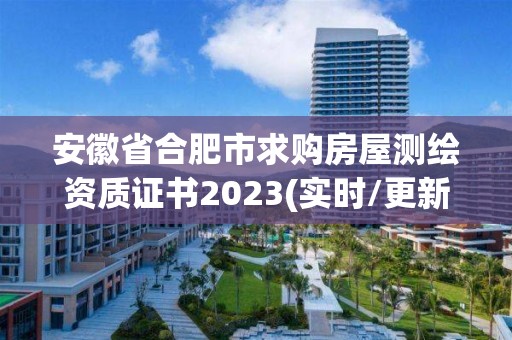 安徽省合肥市求购房屋测绘资质证书2023(实时/更新